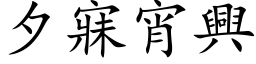 夕寐宵興